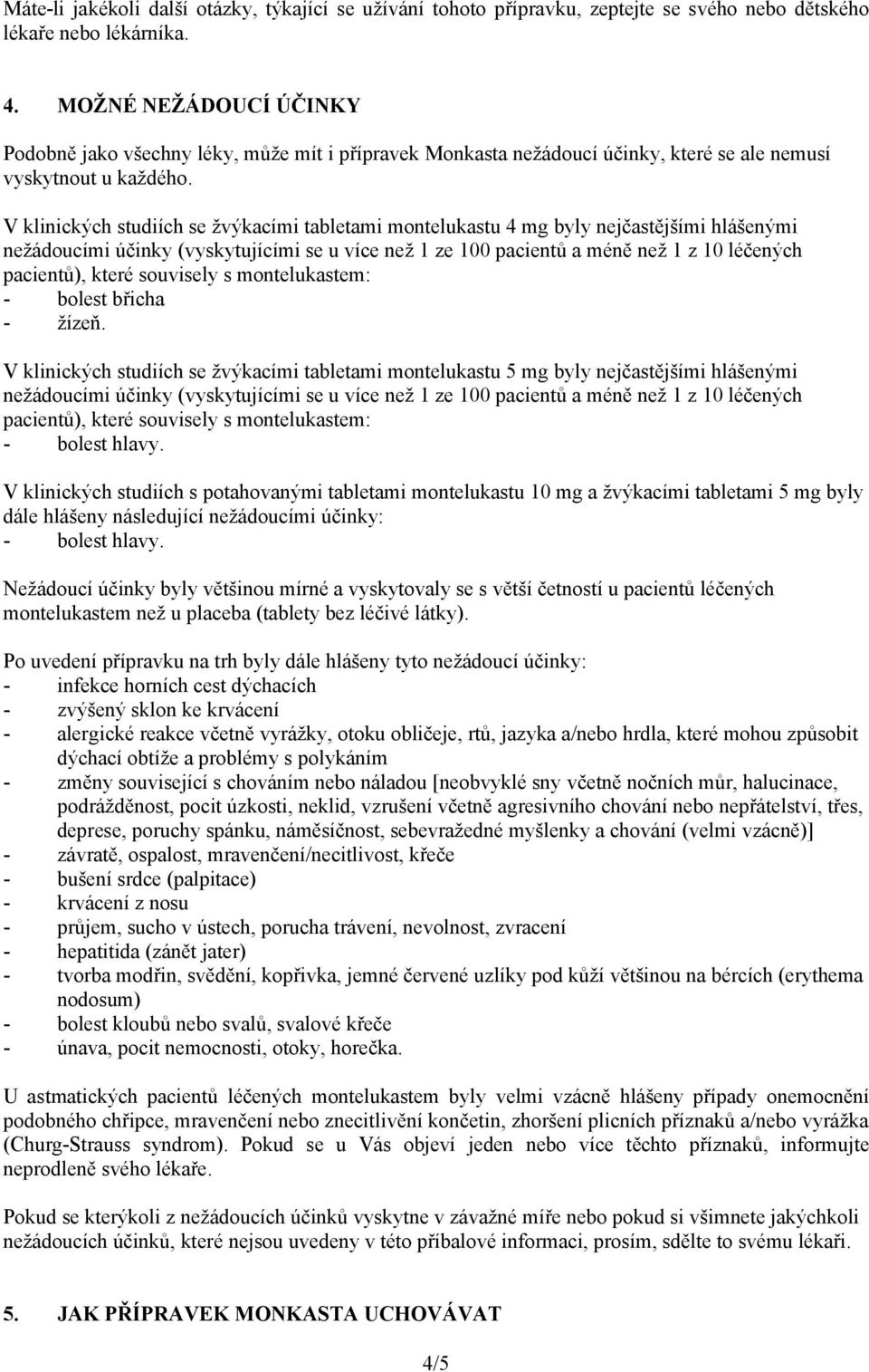 Máte-li jakékoli další otázky, týkající se užívání tohoto přípravku, zeptejte se svého nebo dětského lékaře nebo lékárníka.

4. MOŽNÉ NEŽÁDOUCÍ ÚČINKY

Podobně jako všechny léky, může mít i přípravek Monkasta nežádoucí účinky, které se ale nemusí vyskytnout u každého.

V klinických studiích se žvýkacími tabletami montelukastu 4 mg byly nejčastějšími hlášenými nežádoucími účinky (vyskytujícími se u více než 1 ze 100 pacientů a méně než 1 z 10 léčených pacientů), které souvisely s montelukastem:
- bolest břicha
- žízeň.

V klinických studiích se žvýkacími tabletami montelukastu 5 mg byly nejčastějšími hlášenými nežádoucími účinky (vyskytujícími se u více než 1 ze 100 pacientů a méně než 1 z 10 léčených pacientů), které souvisely s montelukastem:
- bolest hlavy.

V klinických studiích s potahovanými tabletami montelukastu 10 mg a žvýkacími tabletami 5 mg byly dále hlášeny následující nežádoucími účinky:
- bolest hlavy.

Nežádoucí účinky byly většinou mírné a vyskytovaly se s větší četností u pacientů léčených montelukastem než u placeba (tablety bez léčivé látky).

Po uvedení přípravku na trh byly dále hlášeny tyto nežádoucí účinky:
- infekce horních cest dýchacích
- zvýšený sklon ke krvácení
- alergické reakce včetně vyrážky, otoku obličeje, rtů, jazyka a/nebo hrdla, které mohou způsobit dýchací obtíže a problémy s polykáním
- změny související s chováním nebo náladou [neobvyklé sny včetně nočních můr, halucinace, podrážděnost, pocit úzkosti, neklid, vzrušení včetně agresivního chování nebo nepřátelství, třes, deprese, poruchy spánku, náměsíčnost, sebevražedné myšlenky a chování (velmi vzácně)]
- závratě, ospalost, mravenčení/necitlivost, křeče
- bušení srdce (palpitace)
- krvácení z nosu
- průjem, sucho v ústech, porucha trávení, nevolnost, zvracení
- hepatitida (zánět jater)
- tvorba modřin, svědění, kopřivka, jemné červené uzlíky pod kůží většinou na bércích (erythema nodosum)
- bolest kloubů nebo svalů, svalové křeče
- únava, pocit nemocnosti, otoky, horečka.

U astmatických pacientů léčených montelukastem byly velmi vzácně hlášeny případy onemocnění podobného chřipce, mravenčení nebo znecitlivění končetin, zhoršení plicních příznaků a/nebo vyrážka (Churg-Strauss syndrom). Pokud se u Vás objeví jeden nebo více těchto příznaků, informujte neprodleně svého lékaře.

Pokud se kterýkoli z nežádoucích účinků vyskytne v závažné míře nebo pokud si všimnete jakýchkoli nežádoucích účinků, které nejsou uvedeny v této příbalové informaci, prosím, sdělte to svému lékaři.

5. JAK PŘÍPRAVEK MONKASTA UCHOVÁVAT

4/5